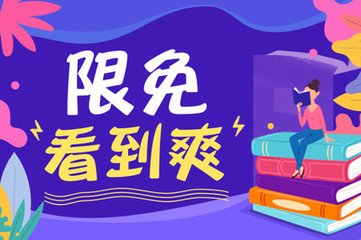 限免
看到爽